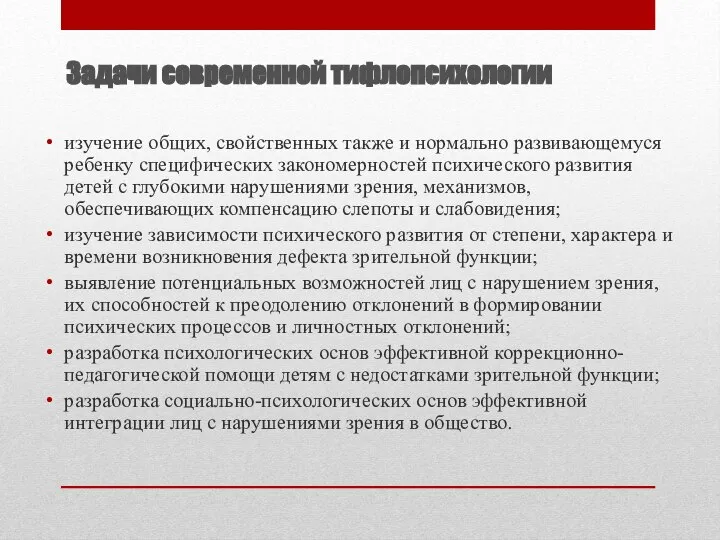 Задачи современной тифлопсихологии

• изучение общих, свойственных также и нормально развивающемуся ребенку специфических закономерностей психического развития детей с глубокими нарушениями зрения, механизмов, обеспечивающих компенсацию слепоты и слабовидения;
• изучение зависимости психического развития от степени, характера и времени возникновения дефекта зрительной функции;
• выявление потенциальных возможностей лиц с нарушением зрения, их способностей к преодолению отклонений в формировании психических процессов и личностных отклонений;
• разработка психологических основ эффективной коррекционно-педагогической помощи детям с недостатками зрительной функции;
• разработка социально-психологических основ эффективной интеграции лиц с нарушениями зрения в общество.